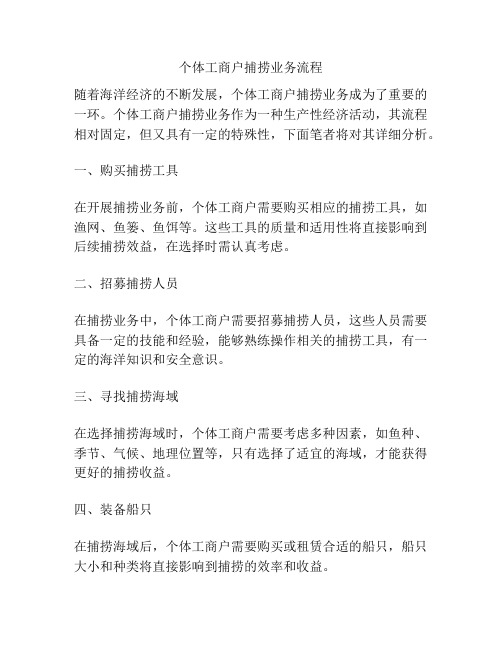 个体工商户捕捞业务流程

随着海洋经济的不断发展，个体工商户捕捞业务成为了重要的一环。个体工商户捕捞业务作为一种生产性经济活动，其流程相对固定，但又具有一定的特殊性，下面笔者将对其详细分析。

一、购买捕捞工具

在开展捕捞业务前，个体工商户需要购买相应的捕捞工具，如渔网、鱼篓、鱼饵等。这些工具的质量和适用性将直接影响到后续捕捞效益，在选择时需认真考虑。

二、招募捕捞人员

在捕捞业务中，个体工商户需要招募捕捞人员，这些人员需要具备一定的技能和经验，能够熟练操作相关的捕捞工具，有一定的海洋知识和安全意识。

三、寻找捕捞海域

在选择捕捞海域时，个体工商户需要考虑多种因素，如鱼种、季节、气候、地理位置等，只有选择了适宜的海域，才能获得更好的捕捞收益。

四、装备船只

在捕捞海域后，个体工商户需要购买或租赁合适的船只，船只大小和种类将直接影响到捕捞的效率和收益。